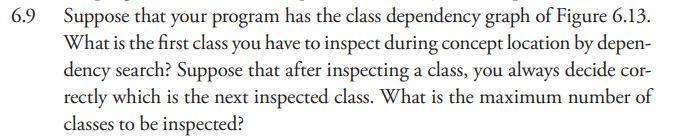 6.9 Suppose that your program has the class dependency graph of Figure 6.13. What is the first class you have to inspect during concept location by dependency search? Suppose that after inspecting a class, you always decide correctly which is the next inspected class. What is the maximum number of classes to be inspected?